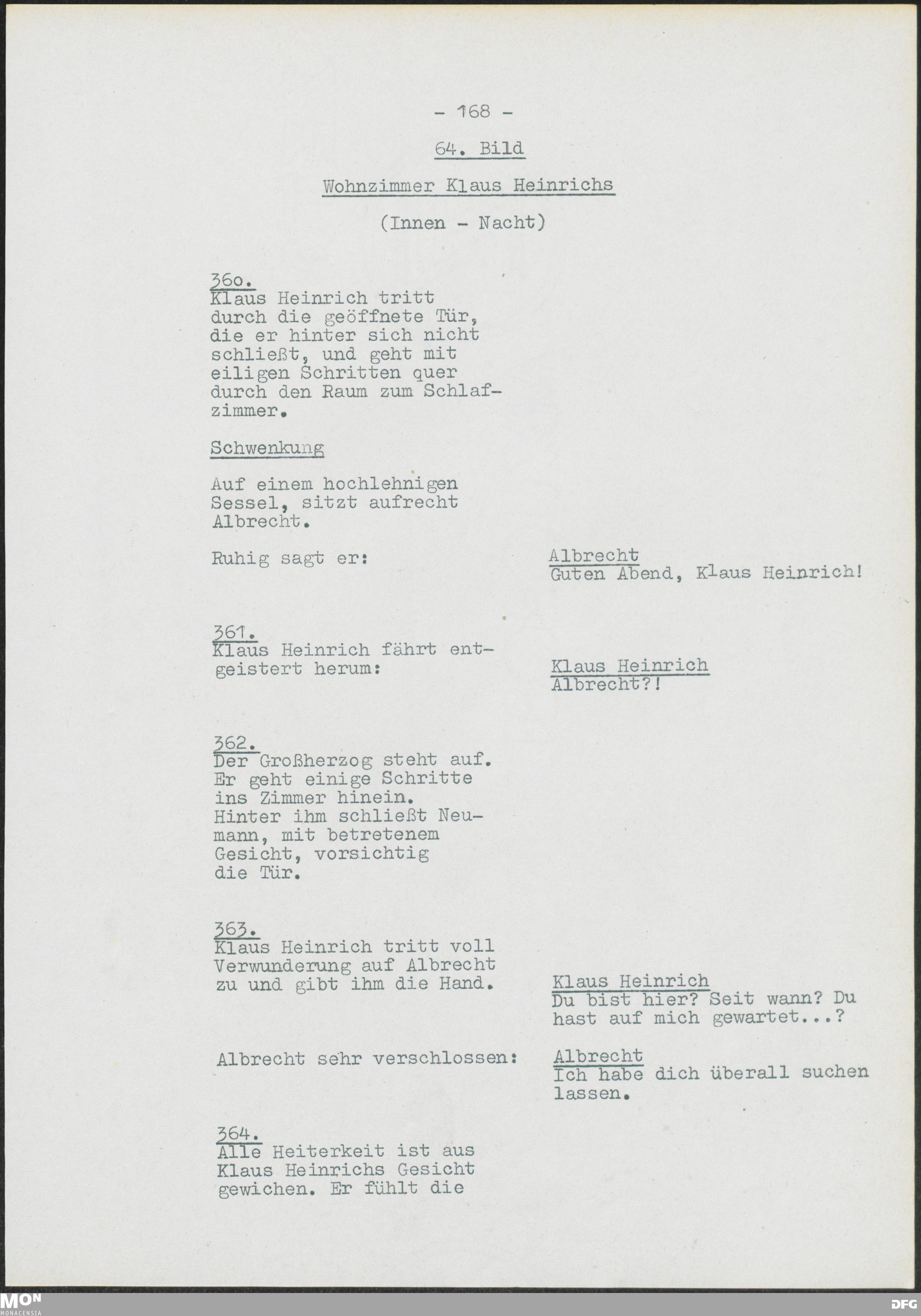 - 168 -

64. Bild

Wohnzimmer Klaus Heinrichs

(Innen - Nacht)

36o.
Klaus Heinrich tritt durch die geöffnete Tür, die er hinter sich nicht schließt, und geht mit eiligen Schritten quer durch den Raum zum Schlafzimmer.

Schwenkung

Auf einem hochlehnigen Sessel, sitzt aufrecht Albrecht.

Ruhig sagt er:

Albrecht
Guten Abend, Klaus Heinrich!

361.
Klaus Heinrich fährt entgeistert herum:

Klaus Heinrich
Albrecht?!

362.
Der Großherzog steht auf. Er geht einige Schritte ins Zimmer hinein. Hinter ihm schließt Neumann, mit betretenem Gesicht, vorsichtig die Tür.

363.
Klaus Heinrich tritt voll Verwunderung auf Albrecht zu und gibt ihm die Hand.

Klaus Heinrich
Du bist hier? Seit wann? Du hast auf mich gewartet...?

Albrecht sehr verschlossen:

Albrecht
Ich habe dich überall suchen lassen.

364.
Alle Heiterkeit ist aus Klaus Heinrichs Gesicht gewichen. Er fühlt die

MON
MONACENSIA

DFG